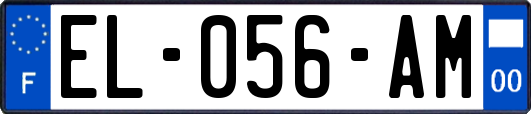 F
EL-056-AM
00